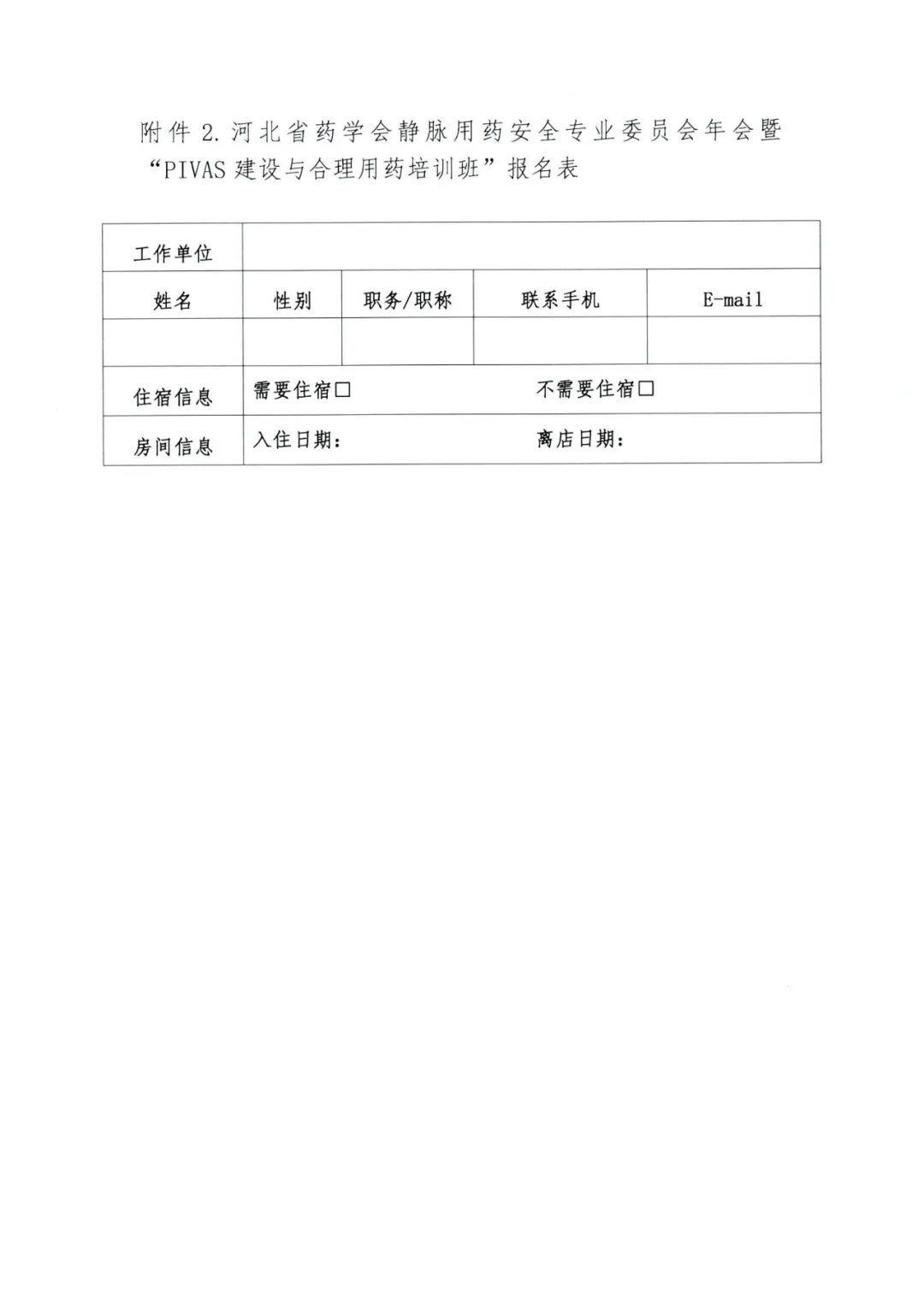 附件 2. 河北省药学会静脉用药安全专业委员会年会暨“PIVAS 建设与合理用药培训班”报名表

| 工作单位 | | | | |
|---|---|---|---|---|
| 姓名 | 性别 | 职务/职称 | 联系手机 | E-mail |
| | | | | |
| 住宿信息 | 需要住宿□ | | 不需要住宿□ | |
| 房间信息 | 入住日期： | | 离店日期： | |